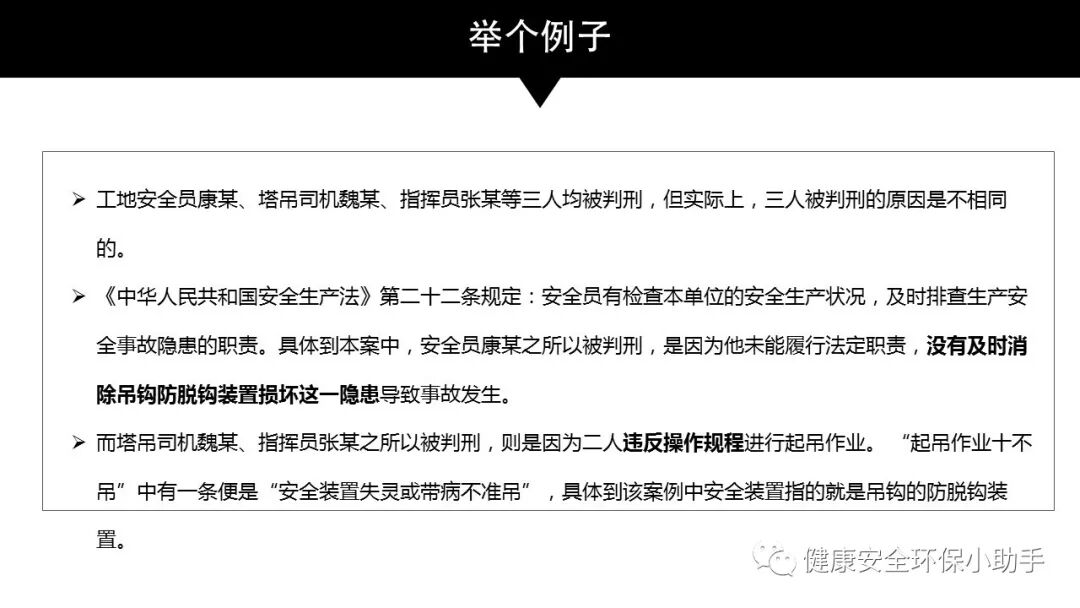 举个例子

➢ 工地安全员康某、塔吊司机魏某、指挥员张某等三人均被判刑，但实际上，三人被判刑的原因是不相同的。

➢ 《中华人民共和国安全生产法》第二十二条规定：安全员有检查本单位的安全生产状况，及时排查生产安全事故隐患的职责。具体到本案中，安全员康某之所以被判刑，是因为他未能履行法定职责，没有及时消除吊钩防脱钩装置损坏这一隐患导致事故发生。

➢ 而塔吊司机魏某、指挥员张某之所以被判刑，则是因为二人违反操作规程进行起吊作业。“起吊作业十不吊”中有一条便是“安全装置失灵或带病不准吊”，具体到该案例中安全装置指的就是吊钩的防脱钩装置。

健康安全环保小助手